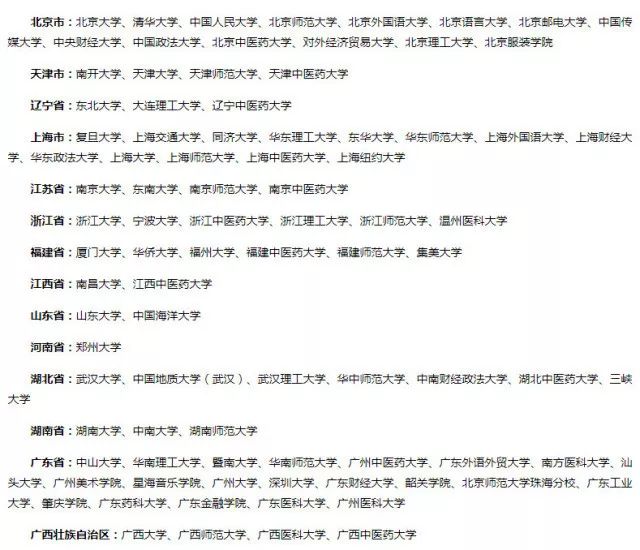 北京市：北京大学、清华大学、中国人民大学、北京师范大学、北京外国语大学、北京语言大学、北京邮电大学、中国传媒大学、中央财经大学、中国政法大学、北京中医药大学、对外经济贸易大学、北京理工大学、北京服装学院

天津市：南开大学、天津大学、天津师范大学、天津中医药大学

辽宁省：东北大学、大连理工大学、辽宁中医药大学

上海市：复旦大学、上海交通大学、同济大学、华东理工大学、东华大学、华东师范大学、上海外国语大学、上海财经大学、华东政法大学、上海大学、上海师范大学、上海中医药大学、上海纽约大学

江苏省：南京大学、东南大学、南京师范大学、南京中医药大学

浙江省：浙江大学、宁波大学、浙江中医药大学、浙江理工大学、浙江师范大学、温州医科大学

福建省：厦门大学、华侨大学、福州大学、福建中医药大学、福建师范大学、集美大学

江西省：南昌大学、江西中医药大学

山东省：山东大学、中国海洋大学

河南省：郑州大学

湖北省：武汉大学、中国地质大学（武汉）、武汉理工大学、华中师范大学、中南财经政法大学、湖北中医药大学、三峡大学

湖南省：湖南大学、中南大学、湖南师范大学

广东省：中山大学、华南理工大学、暨南大学、华南师范大学、广州中医药大学、广东外语外贸大学、南方医科大学、汕头大学、广州美术学院、星海音乐学院、广州大学、深圳大学、广东财经大学、韶关学院、北京师范大学珠海分校、广东工业大学、肇庆学院、广东药科大学、广东金融学院、广东医科大学、广州医科大学

广西壮族自治区：广西大学、广西师范大学、广西医科大学、广西中医药大学